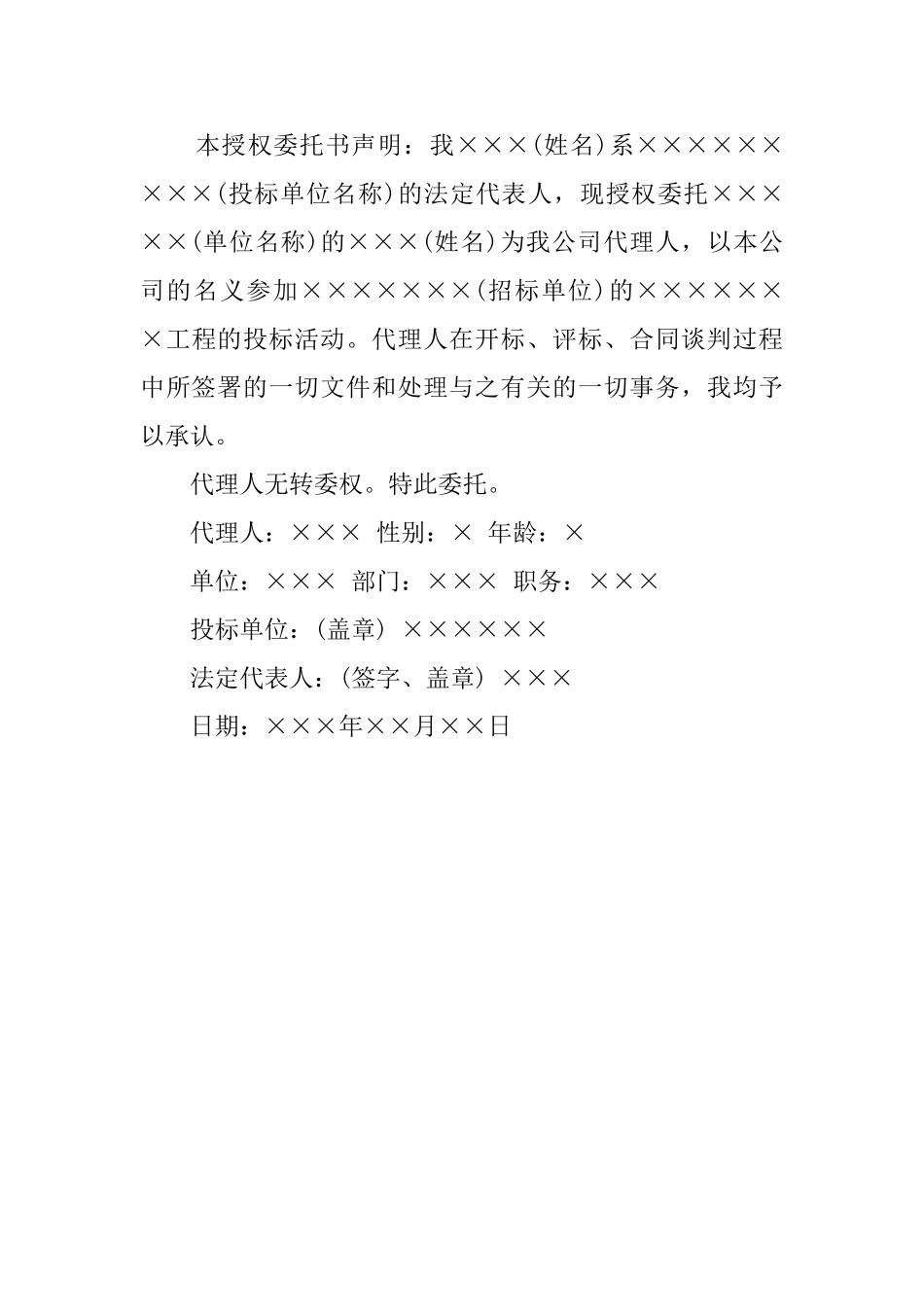 本授权委托书声明：我×××(姓名)系×××××××××(投标单位名称)的法定代表人，现授权委托×××××(单位名称)的×××(姓名)为我公司代理人，以本公司的名义参加×××××××(招标单位)的×××××××工程的投标活动。代理人在开标、评标、合同谈判过程中所签署的一切文件和处理与之有关的一切事务，我均予以承认。

代理人无转委权。特此委托。

代理人：××× 性别：× 年龄：×

单位：××× 部门：××× 职务：×××

投标单位：(盖章) ××××××

法定代表人：(签字、盖章) ×××

日期：×××年××月××日